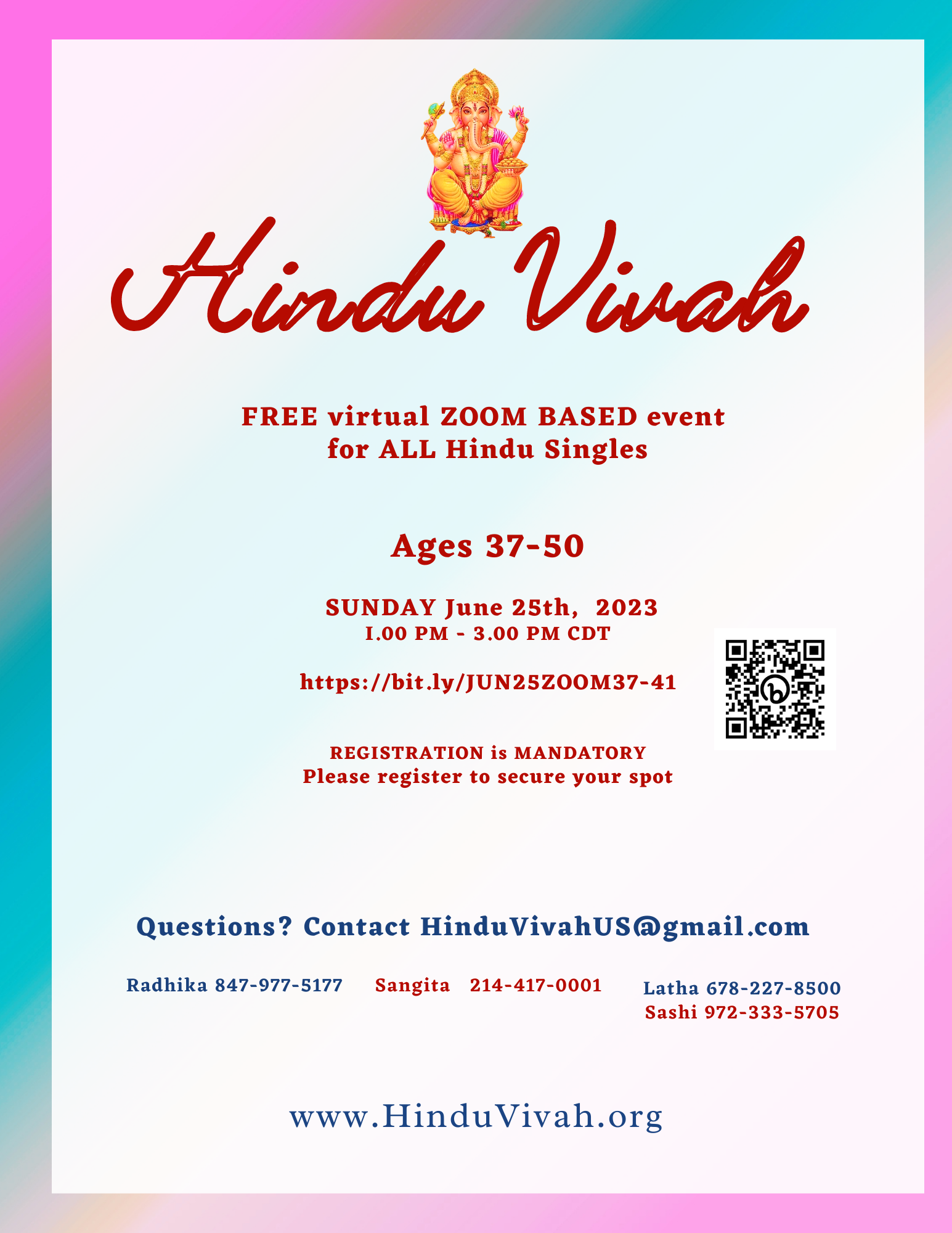 Hindu Vivah

FREE virtual ZOOM BASED event
for ALL Hindu Singles

Ages 37-50

SUNDAY June 25th, 2023
1.00 PM - 3.00 PM CDT

https://bit.ly/JUN25ZOOM37-41

REGISTRATION is MANDATORY
Please register to secure your spot

Questions? Contact HinduVivahUS@gmail.com

Radhika 847-977-5177 Sangita 214-417-0001 Latha 678-227-8500
Sashi 972-333-5705

www.HinduVivah.org